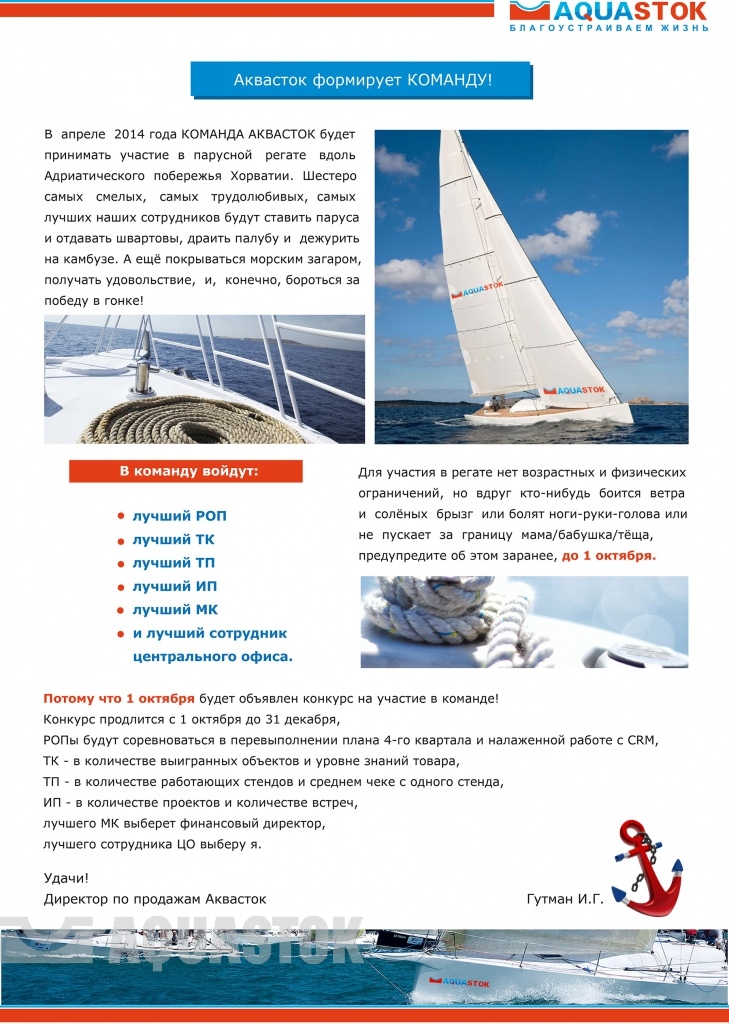 AQUASTOK
БЛАГОУСТРАИВАЕМ ЖИЗНЬ

Аквасток формирует КОМАНДУ!

В апреле 2014 года КОМАНДА АКВАСТОК будет принимать участие в парусной регате вдоль Адриатического побережья Хорватии. Шестеро самых смелых, самых трудолюбивых, самых лучших наших сотрудников будут ставить паруса и отдавать швартовы, драить палубу и дежурить на камбузе. А ещё покрываться морским загаром, получать удовольствие, и, конечно, бороться за победу в гонке!

AQUASTOK

AQUASTOK

В команду войдут:

лучший РОП
лучший ТК
лучший ТП
лучший ИП
лучший МК
и лучший сотрудник центрального офиса.

Для участия в регате нет возрастных и физических ограничений, но вдруг кто-нибудь боится ветра и солёных брызг или болят ноги-руки-голова или не пускает за границу мама/бабушка/тёща, предупредите об этом заранее, до 1 октября.

Потому что 1 октября будет объявлен конкурс на участие в команде!
Конкурс продлится с 1 октября до 31 декабря,
РОПы будут соревноваться в перевыполнении плана 4-го квартала и налаженной работе с CRM,
ТК - в количестве выигранных объектов и уровне знаний товара,
ТП - в количестве работающих стендов и среднем чеке с одного стенда,
ИП - в количестве проектов и количестве встреч,
лучшего МК выберет финансовый директор,
лучшего сотрудника ЦО выберу я.

Удачи!
Директор по продажам Аквасток Гутман И.Г.

AQUASTOK

AQUASTOK